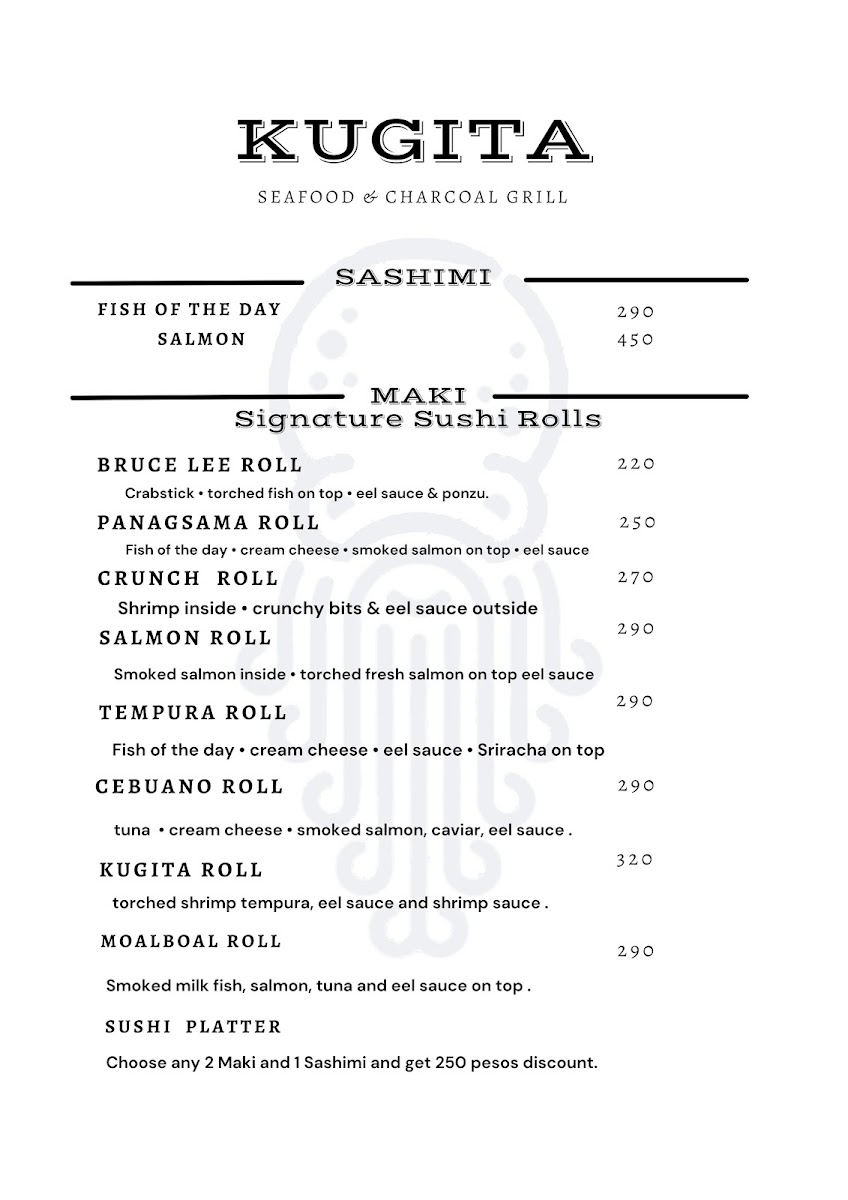 KUGITA

SEAFOOD & CHARCOAL GRILL

SASHIMI

FISH OF THE DAY 290

SALMON 450

MAKI
Signature Sushi Rolls

BRUCE LEE ROLL 220

Crabstick • torched fish on top • eel sauce & ponzu.

PANAGSAMA ROLL 250

Fish of the day • cream cheese • smoked salmon on top • eel sauce

CRUNCH ROLL 270

Shrimp inside • crunchy bits & eel sauce outside

SALMON ROLL 290

Smoked salmon inside • torched fresh salmon on top eel sauce

TEMPURA ROLL 290

Fish of the day • cream cheese • eel sauce • Sriracha on top

CEBUANO ROLL 290

tuna • cream cheese • smoked salmon, caviar, eel sauce .

KUGITA ROLL 320

torched shrimp tempura, eel sauce and shrimp sauce .

MOALBOAL ROLL 290

Smoked milk fish, salmon, tuna and eel sauce on top .

SUSHI PLATTER

Choose any 2 Maki and 1 Sashimi and get 250 pesos discount.